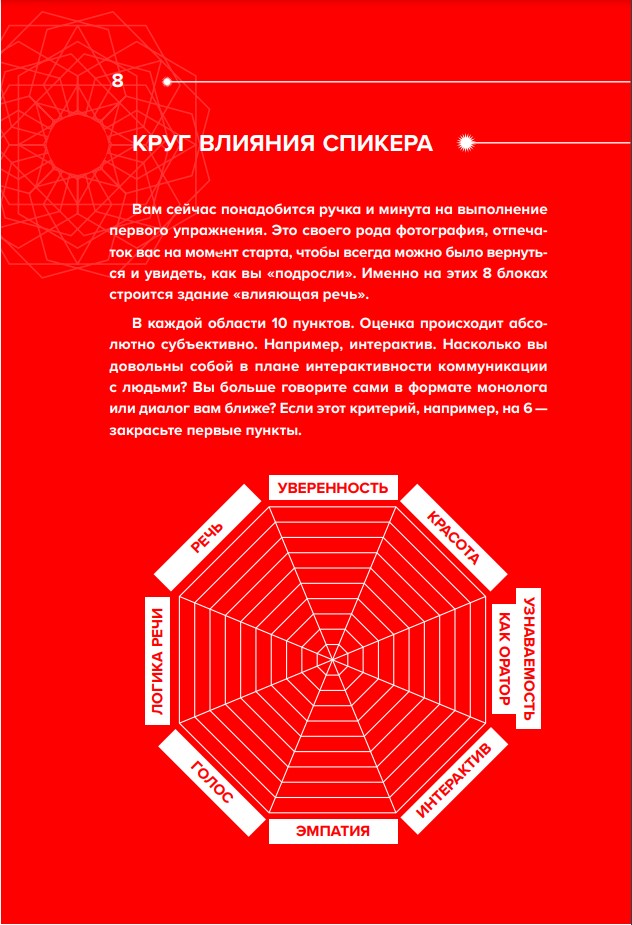 8

КРУГ ВЛИЯНИЯ СПИКЕРА

Вам сейчас понадобится ручка и минута на выполнение первого упражнения. Это своего рода фотография, отпечаток вас на момент старта, чтобы всегда можно было вернуться и увидеть, как вы «подросли». Именно на этих 8 блоках строится здание «влияющая речь».

В каждой области 10 пунктов. Оценка происходит абсолютно субъективно. Например, интерактив. Насколько вы довольны собой в плане интерактивности коммуникации с людьми? Вы больше говорите сами в формате монолога или диалог вам ближе? Если этот критерий, например, на 6 — закрасьте первые пункты.

УВЕРЕННОСТЬ
КРАСОТА
УЗНАВАЕМОСТЬ КАК ОРАТОР
ИНТЕРАКТИВ
ЭМПАТИЯ
ГОЛОС
ЛОГИКА РЕЧИ
РЕЧЬ